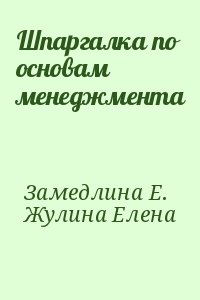 Шпаргалка по основам менеджмента

Замедлина Е.
Жулина Елена